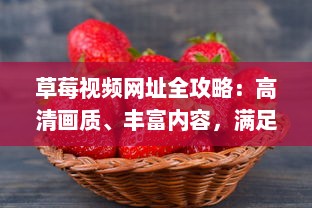 草莓视频网址全攻略：高清画质、丰富内容，满足